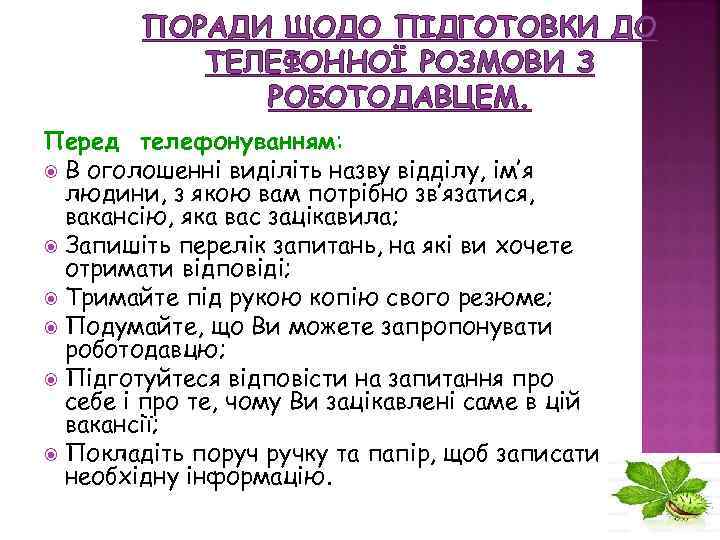 ПОРАДИ ЩОДО ПІДГОТОВКИ ДО ТЕЛЕФОННОЇ РОЗМОВИ З РОБОТОДАВЦЕМ.

Перед телефонуванням:

В оголошенні виділіть назву відділу, ім'я людини, з якою вам потрібно зв'язатися, вакансію, яка вас зацікавила;

Запишіть перелік запитань, на які ви хочете отримати відповіді;

Тримайте під рукою копію свого резюме;

Подумайте, що Ви можете запропонувати роботодавцю;

Підготуйтеся відповісти на запитання про себе і про те, чому Ви зацікавлені саме в цій вакансії;

Покладіть поруч ручку та папір, щоб записати необхідну інформацію.